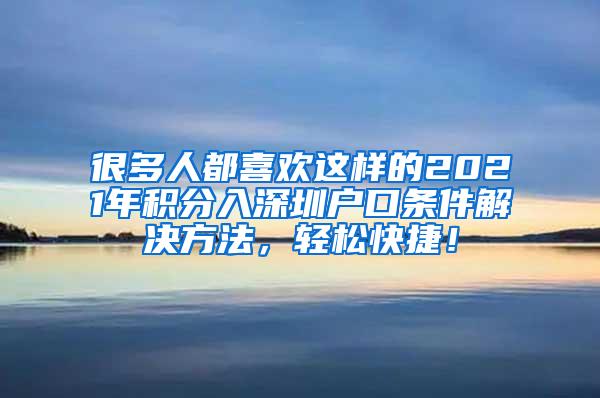 很多人都喜欢这样的2021年积分入深圳户口条件解决方法，轻松快捷！